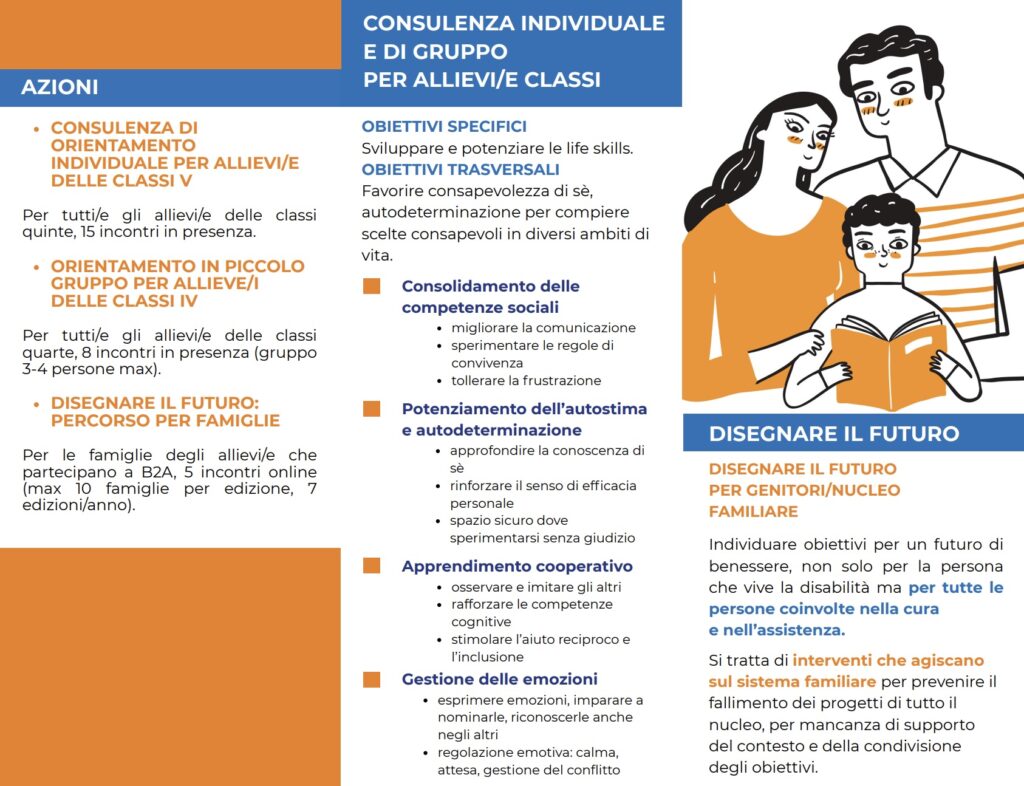 AZIONI

- CONSULENZA DI ORIENTAMENTO INDIVIDUALE PER ALLIEVI/E DELLE CLASSI V

Per tutti/e gli allievi/e delle classi quinte, 15 incontri in presenza.

- ORIENTAMENTO IN PICCOLO GRUPPO PER ALLIEVE/I DELLE CLASSI IV

Per tutti/e gli allievi/e delle classi quarte, 8 incontri in presenza (gruppo 3-4 persone max).

- DISEGNARE IL FUTURO: PERCORSO PER FAMIGLIE

Per le famiglie degli allievi/e che partecipano a B2A, 5 incontri online (max 10 famiglie per edizione, 7 edizioni/anno).

CONSULENZA INDIVIDUALE E DI GRUPPO PER ALLIEVI/E CLASSI

OBIETTIVI SPECIFICI
Sviluppare e potenziare le life skills.
OBIETTIVI TRASVERSALI
Favorire consapevolezza di sè, autodeterminazione per compiere scelte consapevoli in diversi ambiti di vita.

Consolidamento delle competenze sociali
- migliorare la comunicazione
- sperimentare le regole di convivenza
- tollerare la frustrazione

Potenziamento dell'autostima e autodeterminazione
- approfondire la conoscenza di sè
- rinforzare il senso di efficacia personale
- spazio sicuro dove sperimentarsi senza giudizio

Apprendimento cooperativo
- osservare e imitare gli altri
- rafforzare le competenze cognitive
- stimolare l'aiuto reciproco e l'inclusione

Gestione delle emozioni
- esprimere emozioni, imparare a nominarle, riconoscerle anche negli altri
- regolazione emotiva: calma, attesa, gestione del conflitto

DISEGNARE IL FUTURO

DISEGNARE IL FUTURO PER GENITORI/NUCLEO FAMILIARE

Individuare obiettivi per un futuro di benessere, non solo per la persona che vive la disabilità ma per tutte le persone coinvolte nella cura e nell'assistenza.

Si tratta di interventi che agiscano sul sistema familiare per prevenire il fallimento dei progetti di tutto il nucleo, per mancanza di supporto del contesto e della condivisione degli obiettivi.